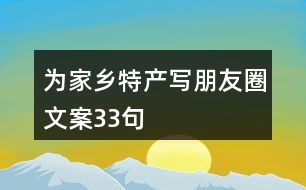 为家乡特产写朋友圈文案33句